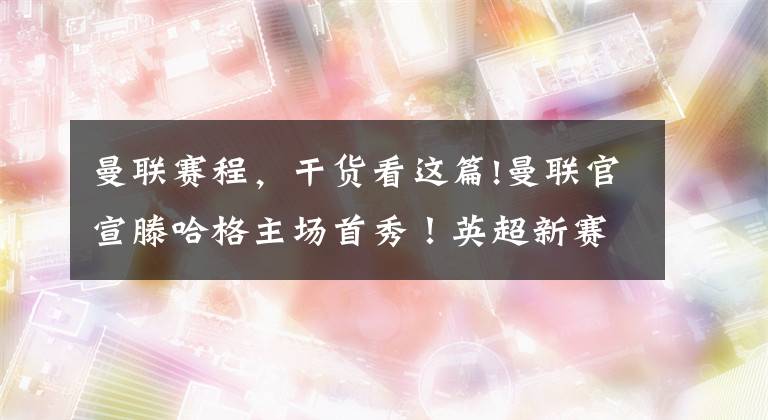 曼联赛程，干货看这篇!曼联官宣滕哈格主场首秀！英超新赛